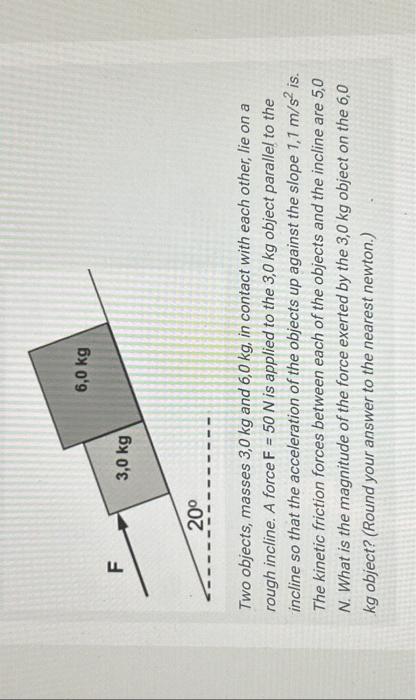 F

3,0 kg

6,0 kg

20°

Two objects, masses 3,0 kg and 6,0 kg, in contact with each other, lie on a rough incline. A force **F** = 50 N is applied to the 3,0 kg object parallel to the incline so that the acceleration of the objects up against the slope 1,1 m/s$^2$ is. The kinetic friction forces between each of the objects and the incline are 5,0 N. What is the magnitude of the force exerted by the 3,0 kg object on the 6,0 kg object? (Round your answer to the nearest newton.)